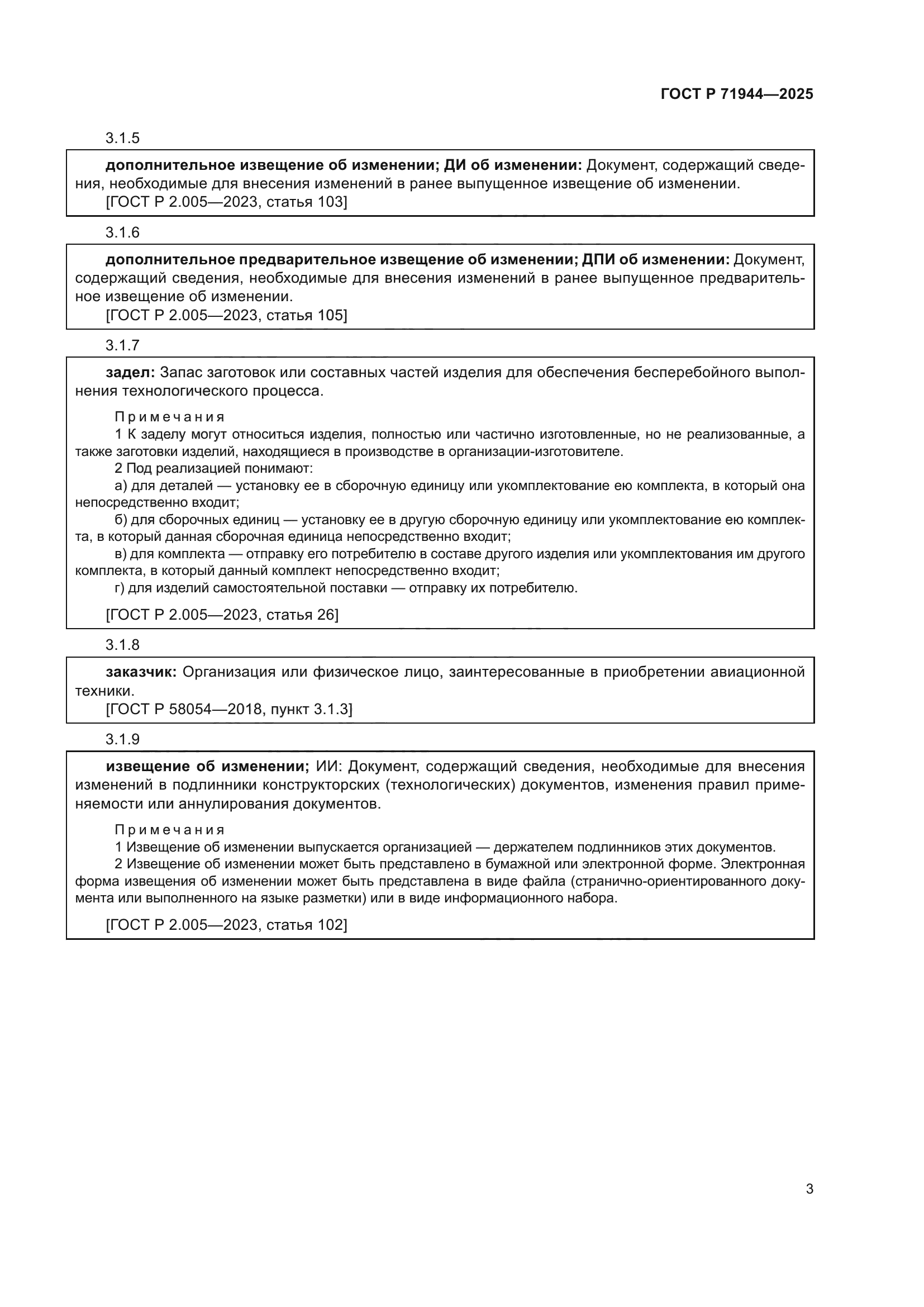 ГОСТ Р 71944—2025

3.1.5

дополнительное извещение об изменении; ДИ об изменении: Документ, содержащий сведения, необходимые для внесения изменений в ранее выпущенное извещение об изменении.
[ГОСТ Р 2.005—2023, статья 103]

3.1.6

дополнительное предварительное извещение об изменении; ДПИ об изменении: Документ, содержащий сведения, необходимые для внесения изменений в ранее выпущенное предварительное извещение об изменении.
[ГОСТ Р 2.005—2023, статья 105]

3.1.7

задел: Запас заготовок или составных частей изделия для обеспечения бесперебойного выполнения технологического процесса.

Примечания
1 К заделу могут относиться изделия, полностью или частично изготовленные, но не реализованные, а также заготовки изделий, находящиеся в производстве в организации-изготовителе.
2 Под реализацией понимают:
а) для деталей — установку ее в сборочную единицу или укомплектование ею комплекта, в который она непосредственно входит;
б) для сборочных единиц — установку ее в другую сборочную единицу или укомплектование ею комплекта, в который данная сборочная единица непосредственно входит;
в) для комплекта — отправку его потребителю в составе другого изделия или укомплектования им другого комплекта, в который данный комплект непосредственно входит;
г) для изделий самостоятельной поставки — отправку их потребителю.

[ГОСТ Р 2.005—2023, статья 26]

3.1.8

заказчик: Организация или физическое лицо, заинтересованные в приобретении авиационной техники.
[ГОСТ Р 58054—2018, пункт 3.1.3]

3.1.9

извещение об изменении; ИИ: Документ, содержащий сведения, необходимые для внесения изменений в подлинники конструкторских (технологических) документов, изменения правил применяемости или аннулирования документов.

Примечания
1 Извещение об изменении выпускается организацией — держателем подлинников этих документов.
2 Извещение об изменении может быть представлено в бумажной или электронной форме. Электронная форма извещения об изменении может быть представлена в виде файла (странично-ориентированного документа или выполненного на языке разметки) или в виде информационного набора.

[ГОСТ Р 2.005—2023, статья 102]

3